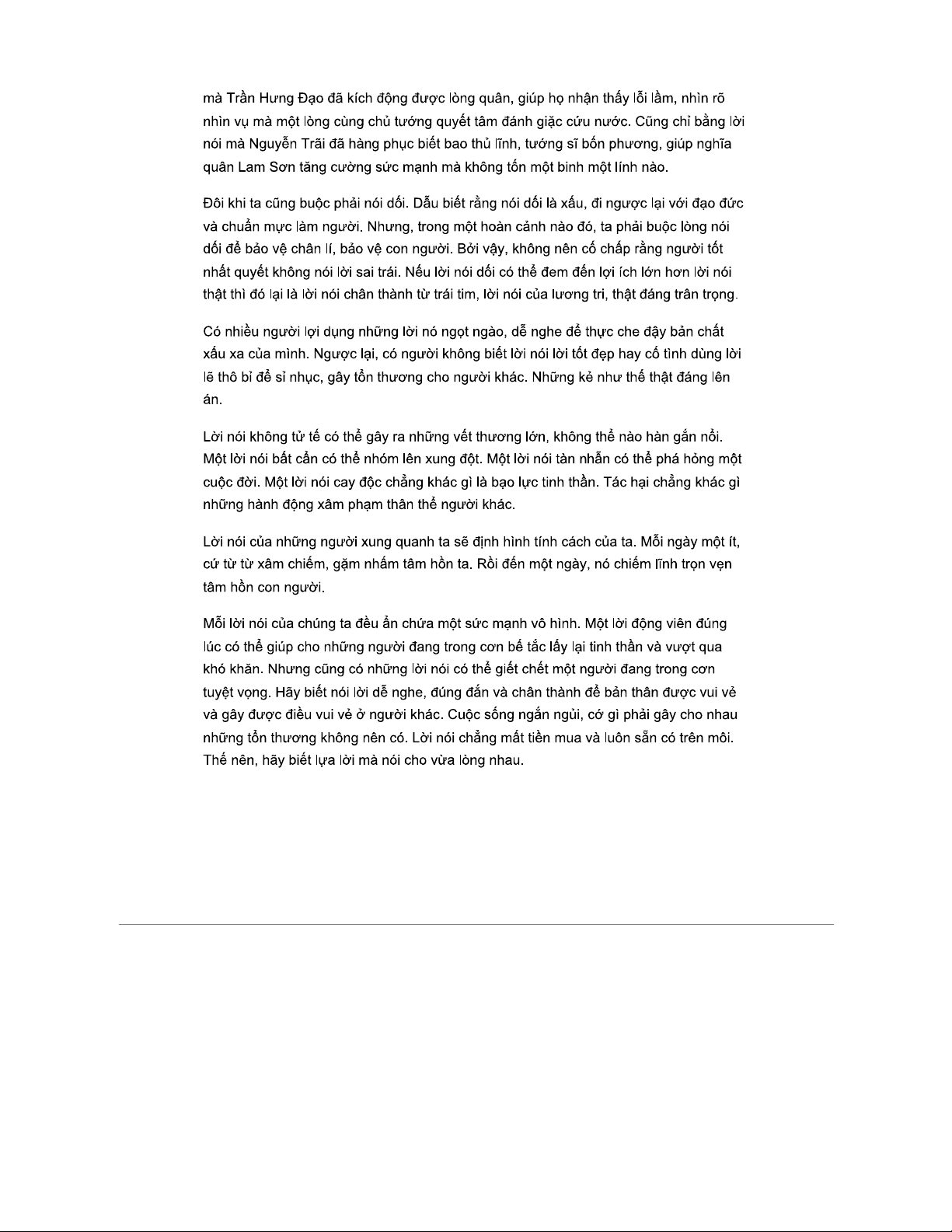 mà Trần Hưng Đạo đã kích động được lòng quân, giúp họ nhận thấy lỗi lầm, nhìn rõ nhìn vụ mà một lòng cùng chủ tướng quyết tâm đánh giặc cứu nước. Cũng chỉ bằng lời nói mà Nguyễn Trãi đã hàng phục biết bao thủ lĩnh, tướng sĩ bốn phương, giúp nghĩa quân Lam Sơn tăng cường sức mạnh mà không tốn một binh một lính nào.

Đôi khi ta cũng buộc phải nói dối. Dẫu biết rằng nói dối là xấu, đi ngược lại với đạo đức và chuẩn mực làm người. Nhưng, trong một hoàn cảnh nào đó, ta phải buộc lòng nói dối để bảo vệ chân lí, bảo vệ con người. Bởi vậy, không nên cố chấp rằng người tốt nhất quyết không nói lời sai trái. Nếu lời nói dối có thể đem đến lợi ích lớn hơn lời nói thật thì đó lại là lời nói chân thành từ trái tim, lời nói của lương tri, thật đáng trân trọng.

Có nhiều người lợi dụng những lời nó ngọt ngào, dễ nghe để thực che đậy bản chất xấu xa của mình. Ngược lại, có người không biết lời nói lời tốt đẹp hay cố tình dùng lời lẽ thô bỉ để sỉ nhục, gây tổn thương cho người khác. Những kẻ như thế thật đáng lên án.

Lời nói không tử tế có thể gây ra những vết thương lớn, không thể nào hàn gắn nổi. Một lời nói bất cẩn có thể nhóm lên xung đột. Một lời nói tàn nhẫn có thể phá hỏng một cuộc đời. Một lời nói cay độc chẳng khác gì là bạo lực tinh thần. Tác hại chẳng khác gì những hành động xâm phạm thân thể người khác.

Lời nói của những người xung quanh ta sẽ định hình tính cách của ta. Mỗi ngày một ít, cứ từ từ xâm chiếm, gặm nhấm tâm hồn ta. Rồi đến một ngày, nó chiếm lĩnh trọn vẹn tâm hồn con người.

Mỗi lời nói của chúng ta đều ẩn chứa một sức mạnh vô hình. Một lời động viên đúng lúc có thể giúp cho những người đang trong cơn bế tắc lấy lại tinh thần và vượt qua khó khăn. Nhưng cũng có những lời nói có thể giết chết một người đang trong cơn tuyệt vọng. Hãy biết nói lời dễ nghe, đúng đắn và chân thành để bản thân được vui vẻ và gây được điều vui vẻ ở người khác. Cuộc sống ngắn ngủi, cớ gì phải gây cho nhau những tổn thương không nên có. Lời nói chẳng mất tiền mua và luôn sẵn có trên môi. Thế nên, hãy biết lựa lời mà nói cho vừa lòng nhau.